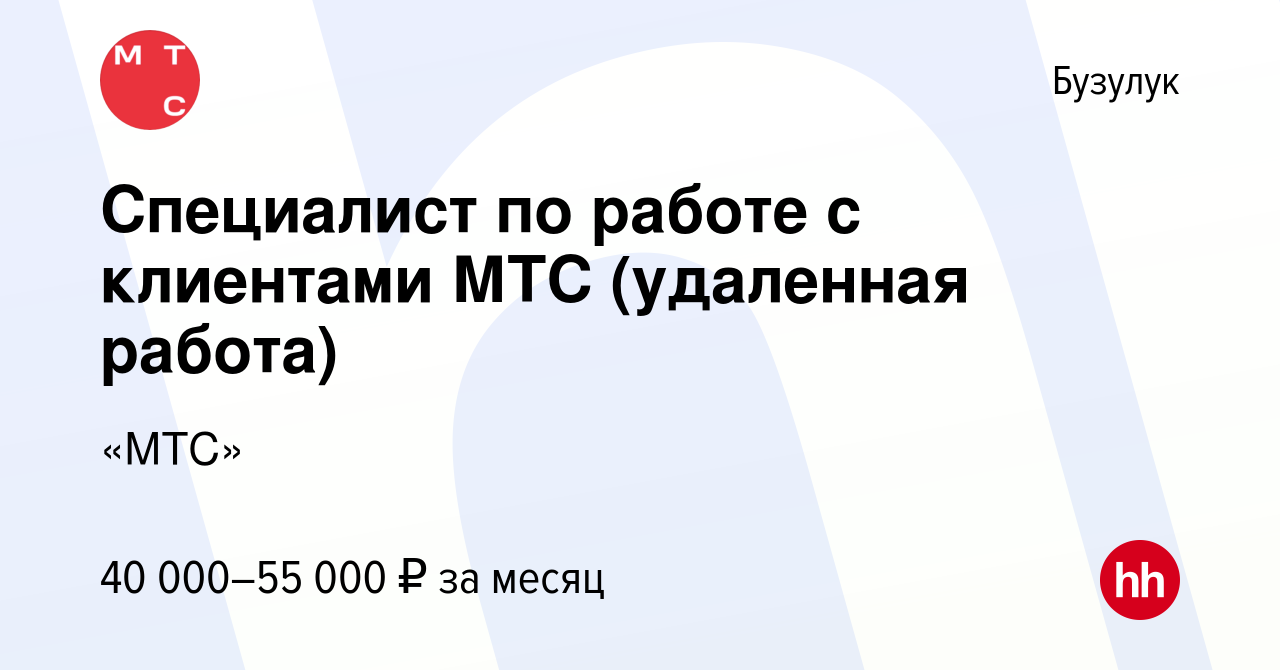 М Т С

Бузулук

Специалист по работе с клиентами МТС (удаленная работа)

«МТС»

40 000–55 000 ₽ за месяц

hh